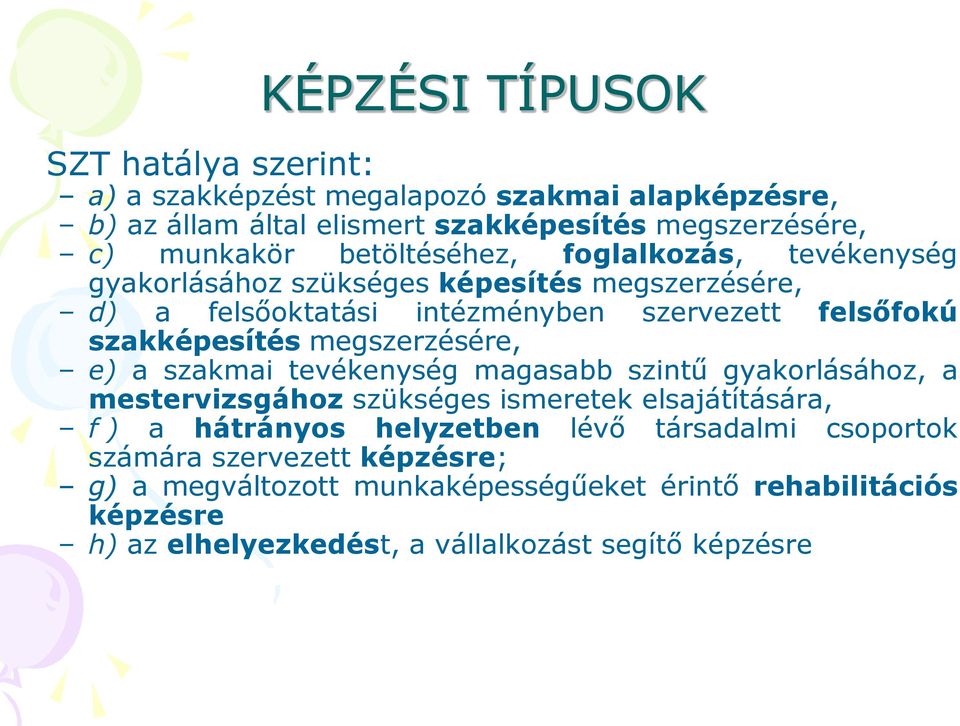 KÉPZÉSI TÍPUSOK

SZT hatálya szerint:

– a) a szakképzést megalapozó szakmai alapképzésre,
– b) az állam által elismert szakképesítés megszerzésére,
– c) munkakör betöltéséhez, foglalkozás, tevékenység gyakorlásához szükséges képesítés megszerzésére,
– d) a felsőoktatási intézményben szervezett felsőfokú szakképesítés megszerzésére,
– e) a szakmai tevékenység magasabb szintű gyakorlásához, a mestervizsgához szükséges ismeretek elsajátítására,
– f ) a hátrányos helyzetben lévő társadalmi csoportok számára szervezett képzésre;
– g) a megváltozott munkaképességűeket érintő rehabilitációs képzésre
– h) az elhelyezkedést, a vállalkozást segítő képzésre